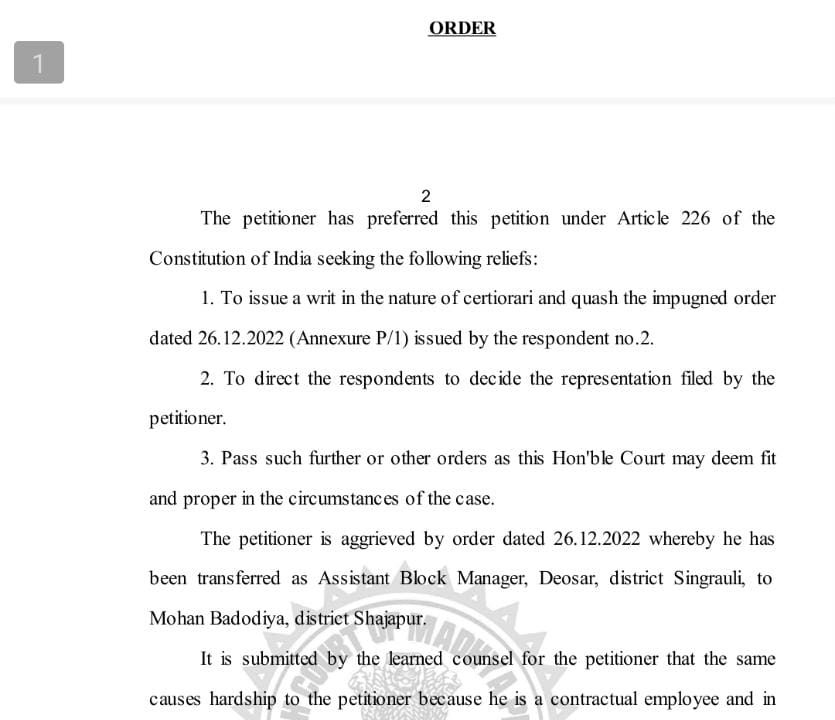 ORDER

1

2

The petitioner has preferred this petition under Article 226 of the Constitution of India seeking the following reliefs:

1. To issue a writ in the nature of certiorari and quash the impugned order dated 26.12.2022 (Annexure P/1) issued by the respondent no.2.

2. To direct the respondents to decide the representation filed by the petitioner.

3. Pass such further or other orders as this Hon'ble Court may deem fit and proper in the circumstances of the case.

The petitioner is aggrieved by order dated 26.12.2022 whereby he has been transferred as Assistant Block Manager, Deosar, district Singrauli, to Mohan Badodiya, district Shajapur.

It is submitted by the learned counsel for the petitioner that the same causes hardship to the petitioner because he is a contractual employee and in

COURT OF MADHYA